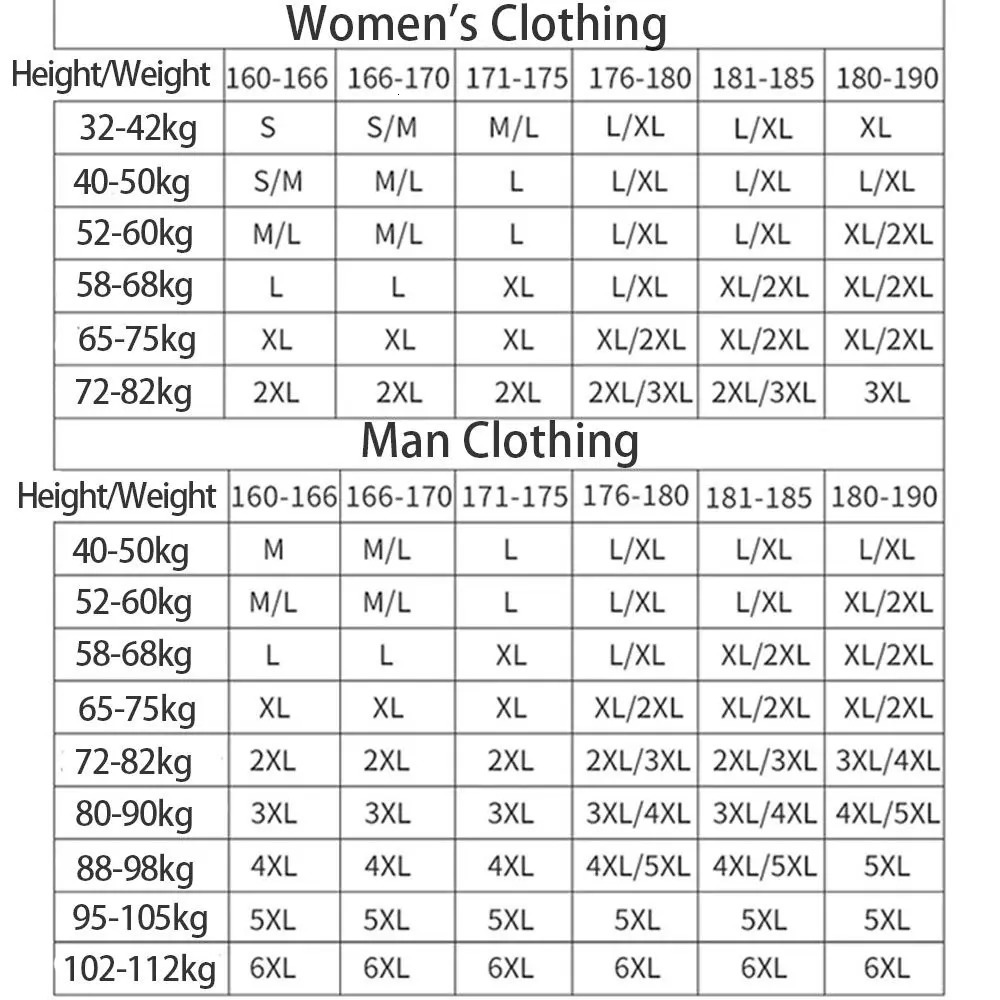 Women's Clothing

| Height/Weight | 160-166 | 166-170 | 171-175 | 176-180 | 181-185 | 180-190 |
|---|---|---|---|---|---|---|
| 32-42kg | S | S/M | M/L | L/XL | L/XL | XL |
| 40-50kg | S/M | M/L | L | L/XL | L/XL | L/XL |
| 52-60kg | M/L | M/L | L | L/XL | L/XL | XL/2XL |
| 58-68kg | L | L | XL | L/XL | XL/2XL | XL/2XL |
| 65-75kg | XL | XL | XL | XL/2XL | XL/2XL | XL/2XL |
| 72-82kg | 2XL | 2XL | 2XL | 2XL/3XL | 2XL/3XL | 3XL |

Man Clothing

| Height/Weight | 160-166 | 166-170 | 171-175 | 176-180 | 181-185 | 180-190 |
|---|---|---|---|---|---|---|
| 40-50kg | M | M/L | L | L/XL | L/XL | L/XL |
| 52-60kg | M/L | M/L | L | L/XL | L/XL | XL/2XL |
| 58-68kg | L | L | XL | L/XL | XL/2XL | XL/2XL |
| 65-75kg | XL | XL | XL | XL/2XL | XL/2XL | XL/2XL |
| 72-82kg | 2XL | 2XL | 2XL | 2XL/3XL | 2XL/3XL | 3XL/4XL |
| 80-90kg | 3XL | 3XL | 3XL | 3XL/4XL | 3XL/4XL | 4XL/5XL |
| 88-98kg | 4XL | 4XL | 4XL | 4XL/5XL | 4XL/5XL | 5XL |
| 95-105kg | 5XL | 5XL | 5XL | 5XL | 5XL | 5XL |
| 102-112kg | 6XL | 6XL | 6XL | 6XL | 6XL | 6XL |